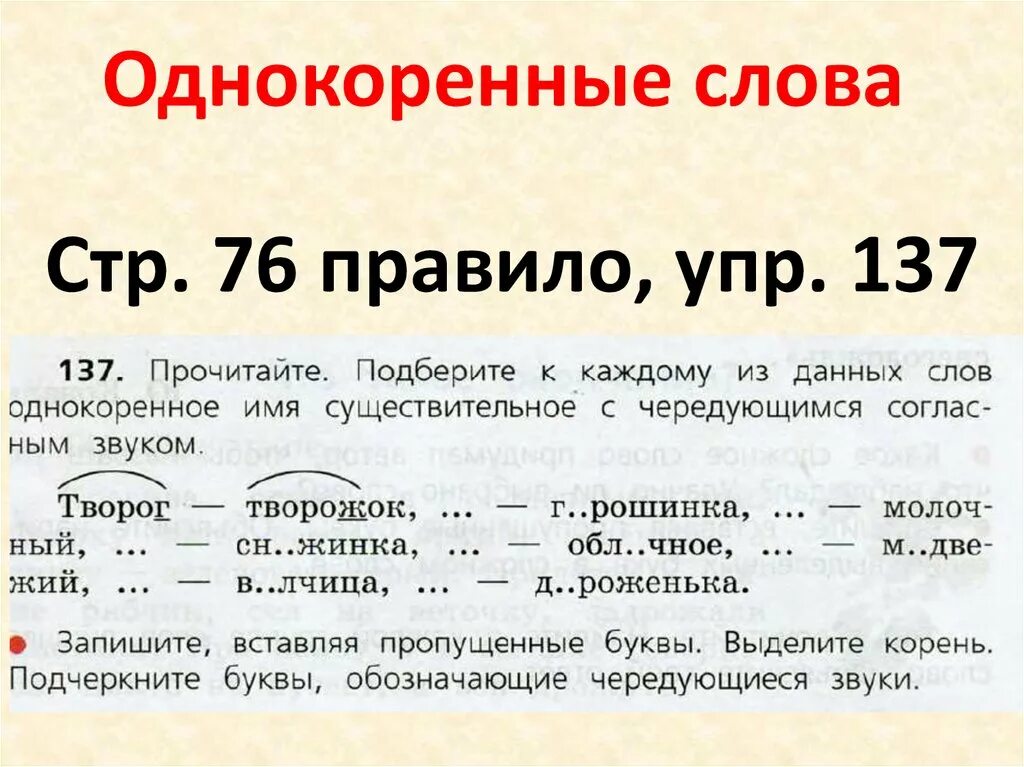 Однокоренные слова

Стр. 76 правило, упр. 137

137. Прочитайте. Подберите к каждому из данных слов однокоренное имя существительное с чередующимся согласным звуком.

Творог — творожок, ... — г..рошинка, ... — молочный, ... — сн..жинка, ... — обл..чное, ... — м..двежий, ... — в..лчица, ... — д..роженька.

Запишите, вставляя пропущенные буквы. Выделите корень. Подчеркните буквы, обозначающие чередующиеся звуки.